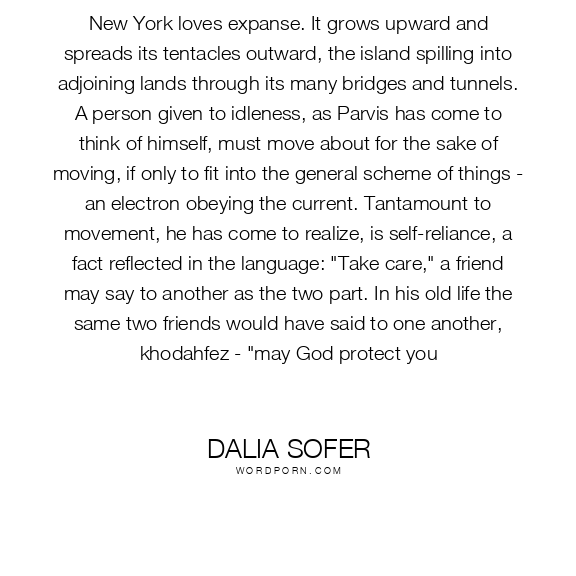 New York loves expanse. It grows upward and spreads its tentacles outward, the island spilling into adjoining lands through its many bridges and tunnels. A person given to idleness, as Parvis has come to think of himself, must move about for the sake of moving, if only to fit into the general scheme of things - an electron obeying the current. Tantamount to movement, he has come to realize, is self-reliance, a fact reflected in the language: "Take care," a friend may say to another as the two part. In his old life the same two friends would have said to one another, khodahfez - "may God protect you

DALIA SOFER
WORDPORN.COM